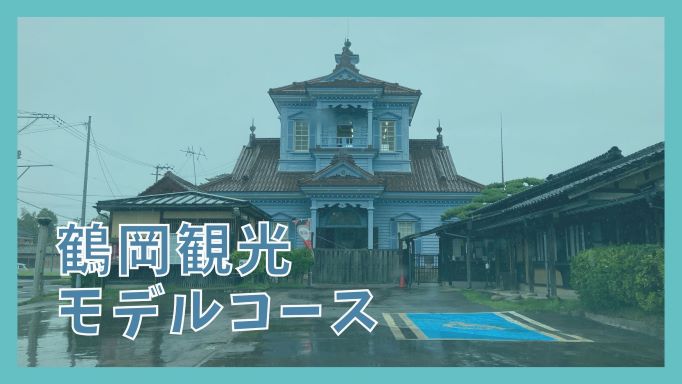 鶴岡観光
モデルコース